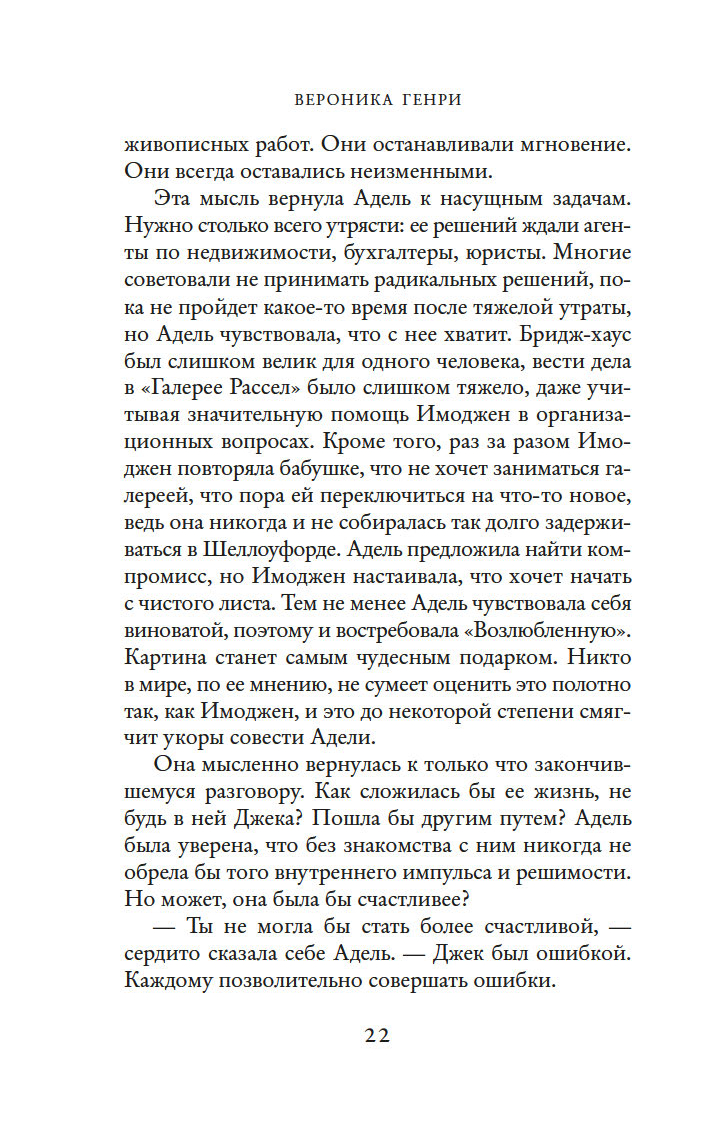 ВЕРОНИКА ГЕНРИ

живописных работ. Они останавливали мгновение. Они всегда оставались неизменными.

Эта мысль вернула Адель к насущным задачам. Нужно столько всего утрясти: ее решений ждали агенты по недвижимости, бухгалтеры, юристы. Многие советовали не принимать радикальных решений, пока не пройдет какое-то время после тяжелой утраты, но Адель чувствовала, что с нее хватит. Бридж-хаус был слишком велик для одного человека, вести дела в «Галерее Рассел» было слишком тяжело, даже учитывая значительную помощь Имоджен в организационных вопросах. Кроме того, раз за разом Имоджен повторяла бабушке, что не хочет заниматься галереей, что пора ей переключиться на что-то новое, ведь она никогда и не собиралась так долго задерживаться в Шеллоуфорде. Адель предложила найти компромисс, но Имоджен настаивала, что хочет начать с чистого листа. Тем не менее Адель чувствовала себя виноватой, поэтому и востребовала «Возлюбленную». Картина станет самым чудесным подарком. Никто в мире, по ее мнению, не сумеет оценить это полотно так, как Имоджен, и это до некоторой степени смягчит укоры совести Адели.

Она мысленно вернулась к только что закончившемуся разговору. Как сложилась бы ее жизнь, не будь в ней Джека? Пошла бы другим путем? Адель была уверена, что без знакомства с ним никогда не обрела бы того внутреннего импульса и решимости. Но может, она была бы счастливее?

— Ты не могла бы стать более счастливой, — сердито сказала себе Адель. — Джек был ошибкой. Каждому позволительно совершать ошибки.

22